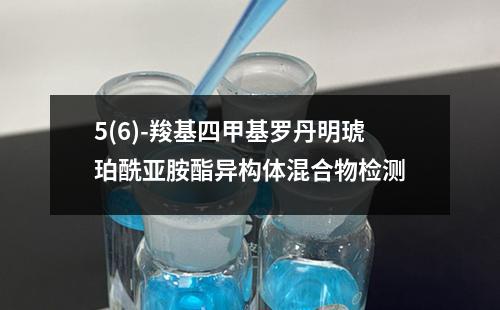 5(6)-羧基四甲基罗丹明琥珀酰亚胺酯异构体混合物检测